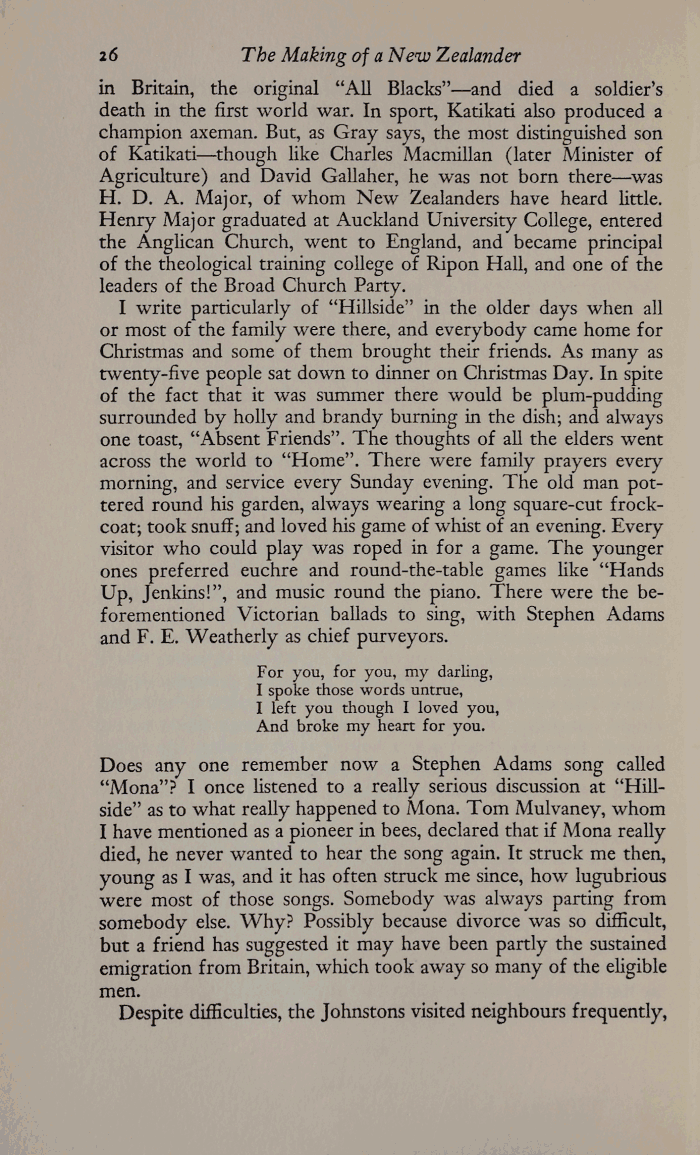 26 The Making of a New Zealander

in Britain, the original "All Blacks"—and died a soldier's death in the first world war. In sport, Katikati also produced a champion axeman. But, as Gray says, the most distinguished son of Katikati—though like Charles Macmillan (later Minister of Agriculture) and David Gallaher, he was not born there—was H. D. A. Major, of whom New Zealanders have heard little. Henry Major graduated at Auckland University College, entered the Anglican Church, went to England, and became principal of the theological training college of Ripon Hall, and one of the leaders of the Broad Church Party.

I write particularly of "Hillside" in the older days when all or most of the family were there, and everybody came home for Christmas and some of them brought their friends. As many as twenty-five people sat down to dinner on Christmas Day. In spite of the fact that it was summer there would be plum-pudding surrounded by holly and brandy burning in the dish; and always one toast, "Absent Friends". The thoughts of all the elders went across the world to "Home". There were family prayers every morning, and service every Sunday evening. The old man pottered round his garden, always wearing a long square-cut frock-coat; took snuff; and loved his game of whist of an evening. Every visitor who could play was roped in for a game. The younger ones preferred euchre and round-the-table games like "Hands Up, Jenkins!", and music round the piano. There were the beforementioned Victorian ballads to sing, with Stephen Adams and F. E. Weatherly as chief purveyors.

For you, for you, my darling,
I spoke those words untrue,
I left you though I loved you,
And broke my heart for you.

Does any one remember now a Stephen Adams song called "Mona"? I once listened to a really serious discussion at "Hillside" as to what really happened to Mona. Tom Mulvaney, whom I have mentioned as a pioneer in bees, declared that if Mona really died, he never wanted to hear the song again. It struck me then, young as I was, and it has often struck me since, how lugubrious were most of those songs. Somebody was always parting from somebody else. Why? Possibly because divorce was so difficult, but a friend has suggested it may have been partly the sustained emigration from Britain, which took away so many of the eligible men.

Despite difficulties, the Johnstons visited neighbours frequently,